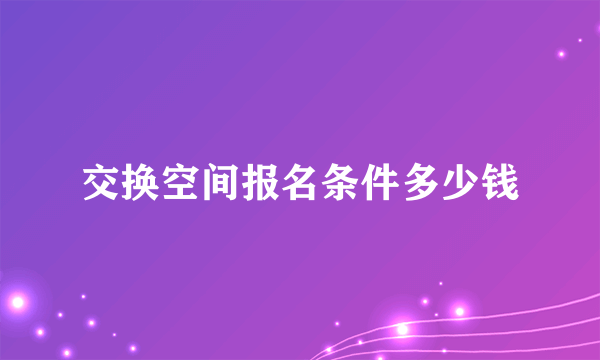 交换空间报名条件多少钱